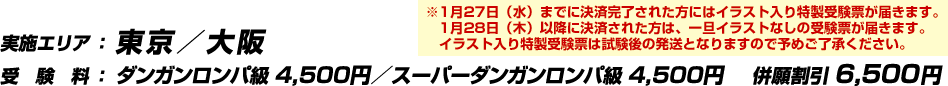 実施エリア：東京／大阪

※1月27日（水）までに決済完了された方にはイラスト入り特製受験票が届きます。
1月28日（木）以降に決済された方は、一旦イラストなしの受験票が届きます。
イラスト入り特製受験票は試験後の発送となりますので予めご了承ください。

受　験　料：ダンガンロンパ級 4,500円／スーパーダンガンロンパ級 4,500円　併願割引 6,500円